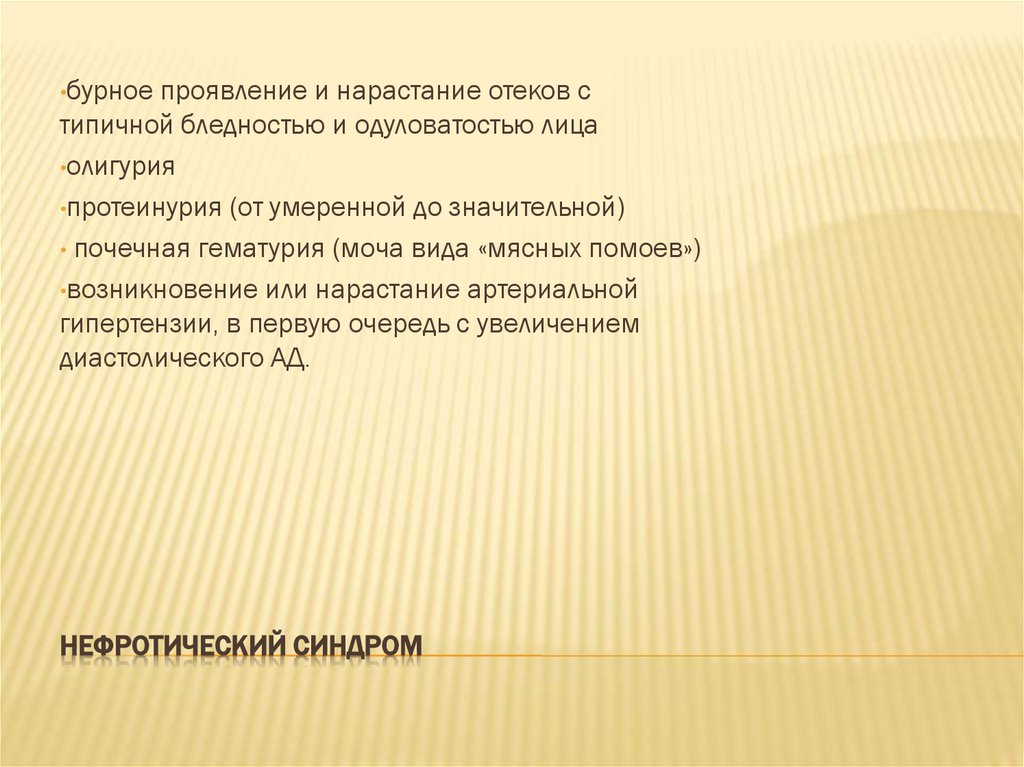 •бурное проявление и нарастание отеков с типичной бледностью и одуловатостью лица

•олигурия

•протеинурия (от умеренной до значительной)

• почечная гематурия (моча вида «мясных помоев»)

•возникновение или нарастание артериальной гипертензии, в первую очередь с увеличением диастолического АД.

НЕФРОТИЧЕСКИЙ СИНДРОМ